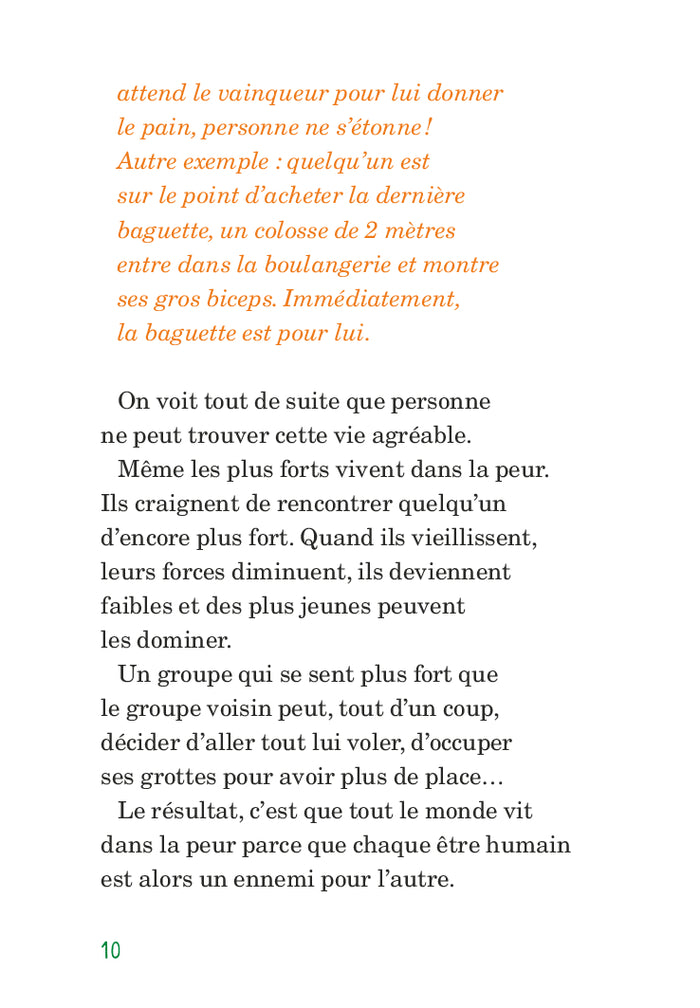 attend le vainqueur pour lui donner le pain, personne ne s'étonne ! Autre exemple : quelqu'un est sur le point d'acheter la dernière baguette, un colosse de 2 mètres entre dans la boulangerie et montre ses gros biceps. Immédiatement, la baguette est pour lui.

On voit tout de suite que personne ne peut trouver cette vie agréable.

Même les plus forts vivent dans la peur. Ils craignent de rencontrer quelqu'un d'encore plus fort. Quand ils vieillissent, leurs forces diminuent, ils deviennent faibles et des plus jeunes peuvent les dominer.

Un groupe qui se sent plus fort que le groupe voisin peut, tout d'un coup, décider d'aller tout lui voler, d'occuper ses grottes pour avoir plus de place…

Le résultat, c'est que tout le monde vit dans la peur parce que chaque être humain est alors un ennemi pour l'autre.

10